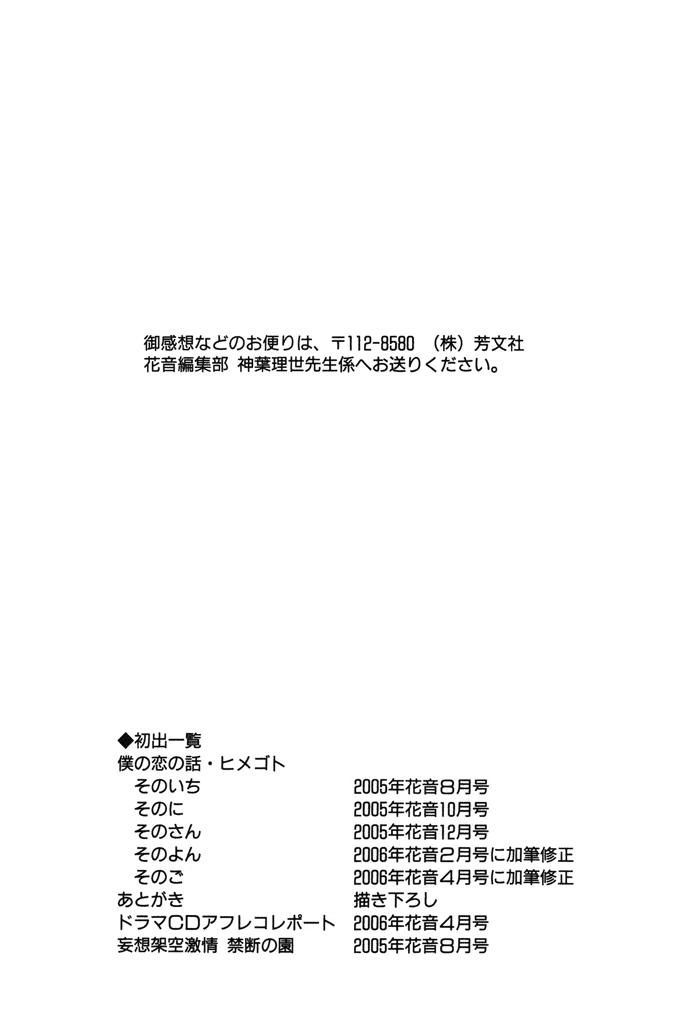 御感想などのお便りは、〒112-8580 （株）芳文社
花音編集部 神葉理世先生係へお送りください。

◆初出一覧
僕の恋の話・ヒメゴト

| | |
|---|---|
| そのいち | 2005年花音8月号 |
| そのに | 2005年花音10月号 |
| そのさん | 2005年花音12月号 |
| そのよん | 2006年花音2月号に加筆修正 |
| そのご | 2006年花音4月号に加筆修正 |
| あとがき | 描き下ろし |
| ドラマCDアフレコレポート | 2006年花音4月号 |
| 妄想架空激情 禁断の園 | 2005年花音8月号 |